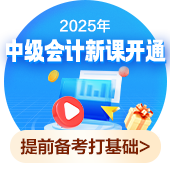 2025年
中级会计新课开通
提前备考打基础>